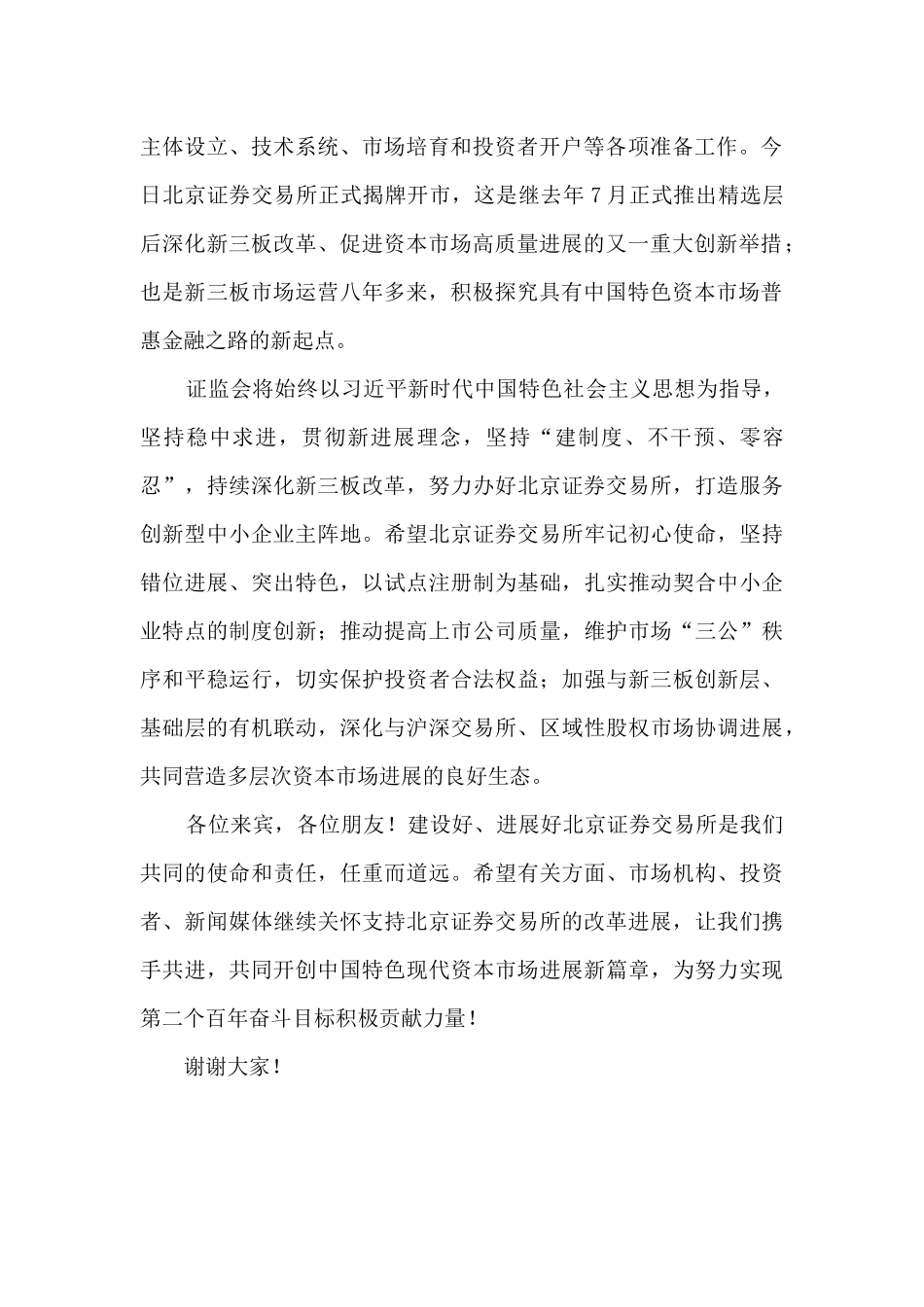 主体设立、技术系统、市场培育和投资者开户等各项准备工作。今日北京证券交易所正式揭牌开市，这是继去年7月正式推出精选层后深化新三板改革、促进资本市场高质量进展的又一重大创新举措；也是新三板市场运营八年多来，积极探究具有中国特色资本市场普惠金融之路的新起点。

证监会将始终以习近平新时代中国特色社会主义思想为指导，坚持稳中求进，贯彻新进展理念，坚持“建制度、不干预、零容忍”，持续深化新三板改革，努力办好北京证券交易所，打造服务创新型中小企业主阵地。希望北京证券交易所牢记初心使命，坚持错位进展、突出特色，以试点注册制为基础，扎实推动契合中小企业特点的制度创新；推动提高上市公司质量，维护市场“三公”秩序和平稳运行，切实保护投资者合法权益；加强与新三板创新层、基础层的有机联动，深化与沪深交易所、区域性股权市场协调进展，共同营造多层次资本市场进展的良好生态。

各位来宾，各位朋友！建设好、进展好北京证券交易所是我们共同的使命和责任，任重而道远。希望有关方面、市场机构、投资者、新闻媒体继续关怀支持北京证券交易所的改革进展，让我们携手共进，共同开创中国特色现代资本市场进展新篇章，为努力实现第二个百年奋斗目标积极贡献力量！

谢谢大家！